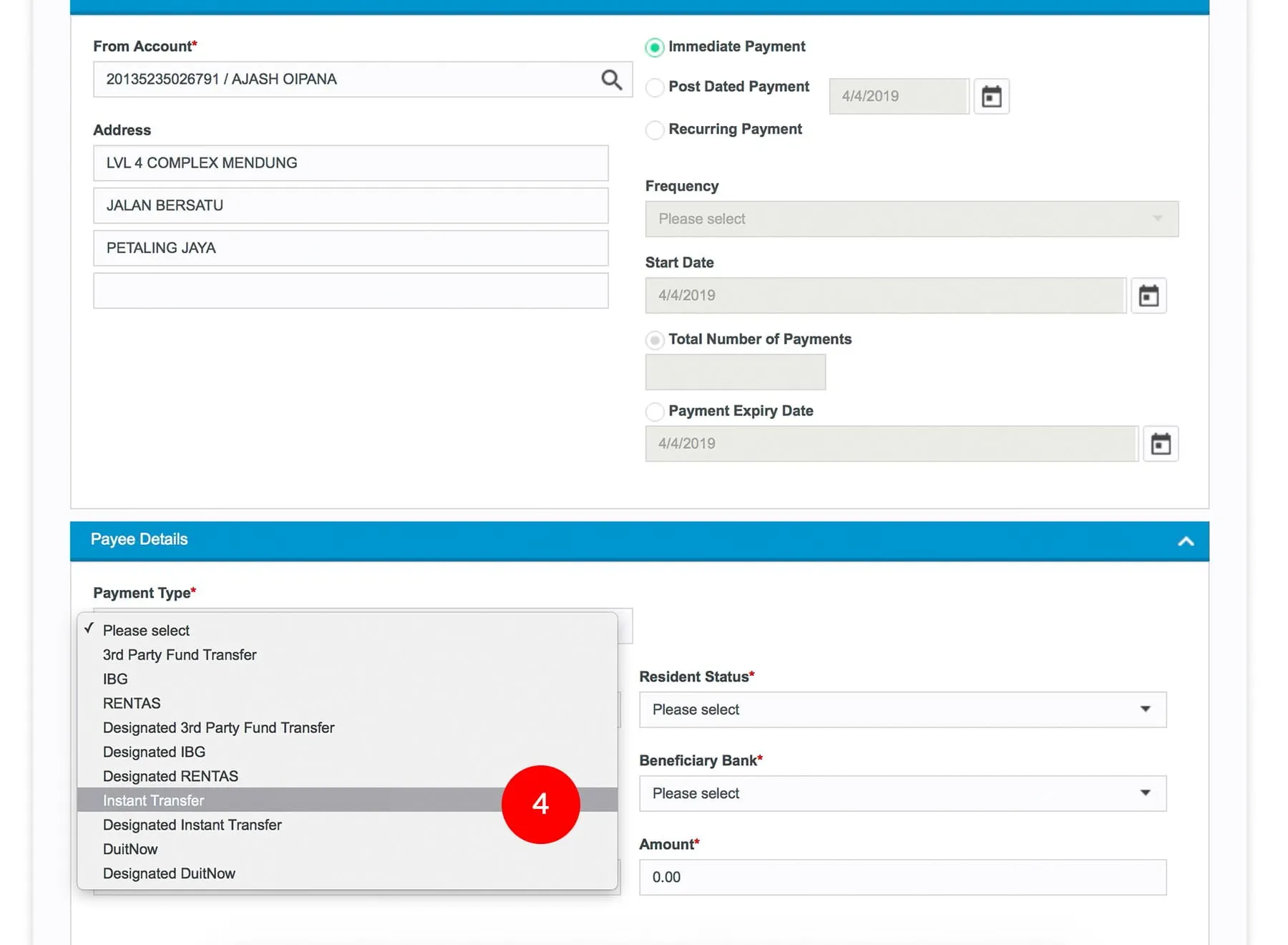 From Account*

20135235026791 / AJASH OIPANA

Address

LVL 4 COMPLEX MENDUNG

JALAN BERSATU

PETALING JAYA

Immediate Payment

Post Dated Payment 4/4/2019

Recurring Payment

Frequency

Please select

Start Date

4/4/2019

Total Number of Payments

Payment Expiry Date

4/4/2019

Payee Details

Payment Type*

✓ Please select
3rd Party Fund Transfer
IBG
RENTAS
Designated 3rd Party Fund Transfer
Designated IBG
Designated RENTAS
Instant Transfer
Designated Instant Transfer
DuitNow
Designated DuitNow

4

Resident Status*

Please select

Beneficiary Bank*

Please select

Amount*

0.00